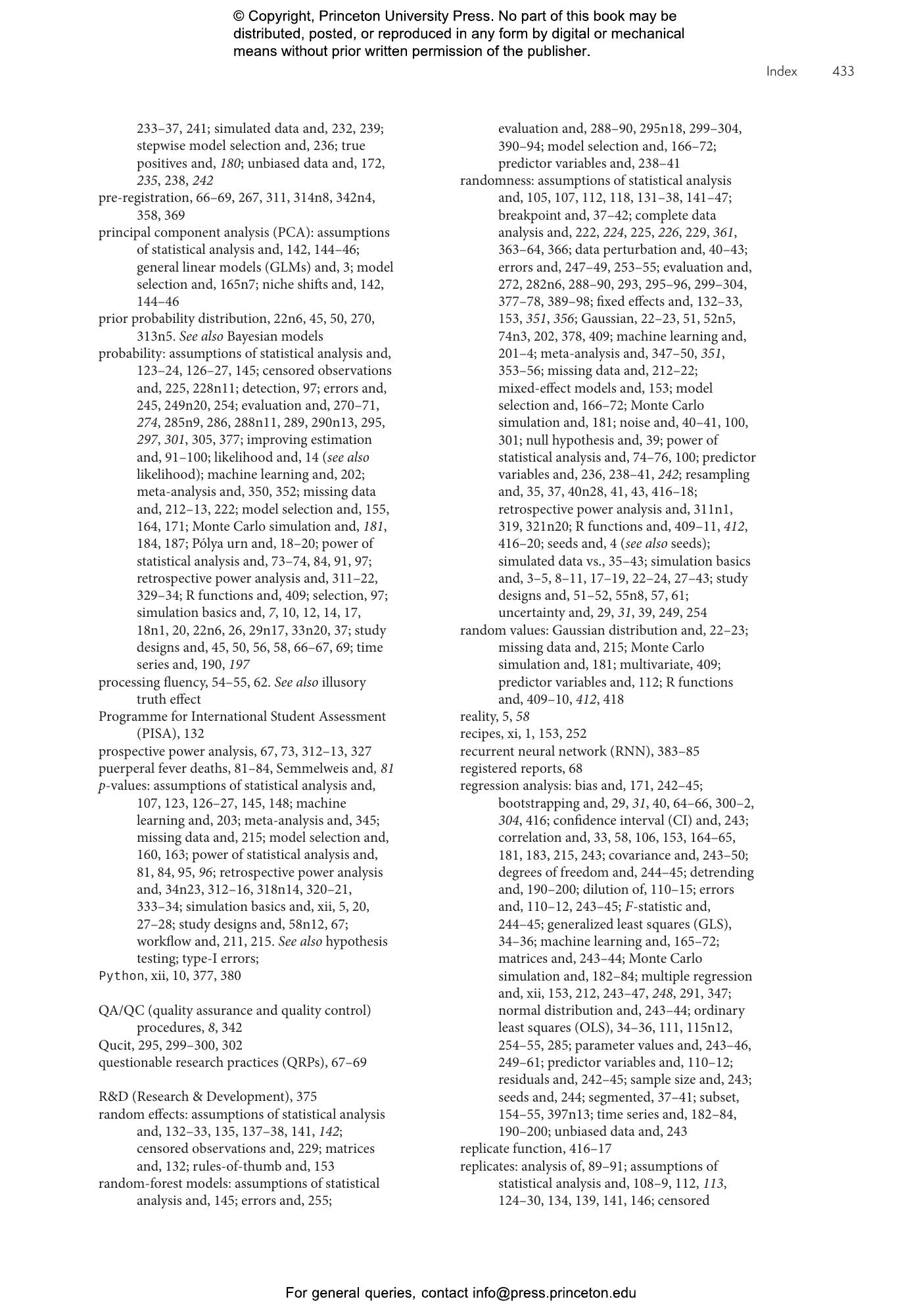 © Copyright, Princeton University Press. No part of this book may be distributed, posted, or reproduced in any form by digital or mechanical means without prior written permission of the publisher.

Index 433

233–37, 241; simulated data and, 232, 239; stepwise model selection and, 236; true positives and, 180; unbiased data and, 172, 235, 238, 242
pre-registration, 66–69, 267, 311, 314n8, 342n4, 358, 369
principal component analysis (PCA): assumptions of statistical analysis and, 142, 144–46; general linear models (GLMs) and, 3; model selection and, 165n7; niche shifts and, 142, 144–46
prior probability distribution, 22n6, 45, 50, 270, 313n5. See also Bayesian models
probability: assumptions of statistical analysis and, 123–24, 126–27, 145; censored observations and, 225, 228n11; detection, 97; errors and, 245, 249n20, 254; evaluation and, 270–71, 274, 285n9, 286, 288n11, 289, 290n13, 295, 297, 301, 305, 377; improving estimation and, 91–100; likelihood and, 14 (see also likelihood); machine learning and, 202; meta-analysis and, 350, 352; missing data and, 212–13, 222; model selection and, 155, 164, 171; Monte Carlo simulation and, 181, 184, 187; Pólya urn and, 18–20; power of statistical analysis and, 73–74, 84, 91, 97; retrospective power analysis and, 311–22, 329–34; R functions and, 409; selection, 97; simulation basics and, 7, 10, 12, 14, 17, 18n1, 20, 22n6, 26, 29n17, 33n20, 37; study designs and, 45, 50, 56, 58, 66–67, 69; time series and, 190, 197
processing fluency, 54–55, 62. See also illusory truth effect
Programme for International Student Assessment (PISA), 132
prospective power analysis, 67, 73, 312–13, 327
puerperal fever deaths, 81–84, Semmelweis and, 81
p-values: assumptions of statistical analysis and, 107, 123, 126–27, 145, 148; machine learning and, 203; meta-analysis and, 345; missing data and, 215; model selection and, 160, 163; power of statistical analysis and, 81, 84, 95, 96; retrospective power analysis and, 34n23, 312–16, 318n14, 320–21, 333–34; simulation basics and, xii, 5, 20, 27–28; study designs and, 58n12, 67; workflow and, 211, 215. See also hypothesis testing; type-I errors;
Python, xii, 10, 377, 380

QA/QC (quality assurance and quality control) procedures, 8, 342
Qucit, 295, 299–300, 302
questionable research practices (QRPs), 67–69

R&D (Research & Development), 375
random effects: assumptions of statistical analysis and, 132–33, 135, 137–38, 141, 142; censored observations and, 229; matrices and, 132; rules-of-thumb and, 153
random-forest models: assumptions of statistical analysis and, 145; errors and, 255; evaluation and, 288–90, 295n18, 299–304, 390–94; model selection and, 166–72; predictor variables and, 238–41
randomness: assumptions of statistical analysis and, 105, 107, 112, 118, 131–38, 141–47; breakpoint and, 37–42; complete data analysis and, 222, 224, 225, 226, 229, 361, 363–64, 366; data perturbation and, 40–43; errors and, 247–49, 253–55; evaluation and, 272, 282n6, 288–90, 293, 295–96, 299–304, 377–78, 389–98; fixed effects and, 132–33, 153, 351, 356; Gaussian, 22–23, 51, 52n5, 74n3, 202, 378, 409; machine learning and, 201–4; meta-analysis and, 347–50, 351, 353–56; missing data and, 212–22; mixed-effect models and, 153; model selection and, 166–72; Monte Carlo simulation and, 181; noise and, 40–41, 100, 301; null hypothesis and, 39; power of statistical analysis and, 74–76, 100; predictor variables and, 236, 238–41, 242; resampling and, 35, 37, 40n28, 41, 43, 416–18; retrospective power analysis and, 311n1, 319, 321n20; R functions and, 409–11, 412, 416–20; seeds and, 4 (see also seeds); simulated data vs., 35–43; simulation basics and, 3–5, 8–11, 17–19, 22–24, 27–43; study designs and, 51–52, 55n8, 57, 61; uncertainty and, 29, 31, 39, 249, 254
random values: Gaussian distribution and, 22–23; missing data and, 215; Monte Carlo simulation and, 181; multivariate, 409; predictor variables and, 112; R functions and, 409–10, 412, 418
reality, 5, 58
recipes, xi, 1, 153, 252
recurrent neural network (RNN), 383–85
registered reports, 68
regression analysis: bias and, 171, 242–45; bootstrapping and, 29, 31, 40, 64–66, 300–2, 304, 416; confidence interval (CI) and, 243; correlation and, 33, 58, 106, 153, 164–65, 181, 183, 215, 243; covariance and, 243–50; degrees of freedom and, 244–45; detrending and, 190–200; dilution of, 110–15; errors and, 110–12, 243–45; F-statistic and, 244–45; generalized least squares (GLS), 34–36; machine learning and, 165–72; matrices and, 243–44; Monte Carlo simulation and, 182–84; multiple regression and, xii, 153, 212, 243–47, 248, 291, 347; normal distribution and, 243–44; ordinary least squares (OLS), 34–36, 111, 115n12, 254–55, 285; parameter values and, 243–46, 249–61; predictor variables and, 110–12; residuals and, 242–45; sample size and, 243; seeds and, 244; segmented, 37–41; subset, 154–55, 397n13; time series and, 182–84, 190–200; unbiased data and, 243
replicate function, 416–17
replicates: analysis of, 89–91; assumptions of statistical analysis and, 108–9, 112, 113, 124–30, 134, 139, 141, 146; censored

For general queries, contact info@press.princeton.edu